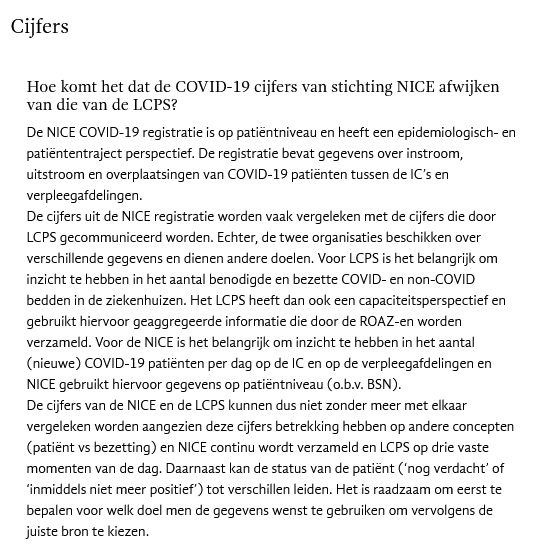 Cijfers

Hoe komt het dat de COVID-19 cijfers van stichting NICE afwijken van die van de LCPS?

De NICE COVID-19 registratie is op patiëntniveau en heeft een epidemiologisch- en patiëntentraject perspectief. De registratie bevat gegevens over instroom, uitstroom en overplaatsingen van COVID-19 patiënten tussen de IC's en verpleegafdelingen.
De cijfers uit de NICE registratie worden vaak vergeleken met de cijfers die door LCPS gecommuniceerd worden. Echter, de twee organisaties beschikken over verschillende gegevens en dienen andere doelen. Voor LCPS is het belangrijk om inzicht te hebben in het aantal benodigde en bezette COVID- en non-COVID bedden in de ziekenhuizen. Het LCPS heeft dan ook een capaciteitsperspectief en gebruikt hiervoor geaggregeerde informatie die door de ROAZ-en worden verzameld. Voor de NICE is het belangrijk om inzicht te hebben in het aantal (nieuwe) COVID-19 patiënten per dag op de IC en op de verpleegafdelingen en NICE gebruikt hiervoor gegevens op patiëntniveau (o.b.v. BSN).
De cijfers van de NICE en de LCPS kunnen dus niet zonder meer met elkaar vergeleken worden aangezien deze cijfers betrekking hebben op andere concepten (patiënt vs bezetting) en NICE continu wordt verzameld en LCPS op drie vaste momenten van de dag. Daarnaast kan de status van de patiënt ('nog verdacht' of 'inmiddels niet meer positief') tot verschillen leiden. Het is raadzaam om eerst te bepalen voor welk doel men de gegevens wenst te gebruiken om vervolgens de juiste bron te kiezen.